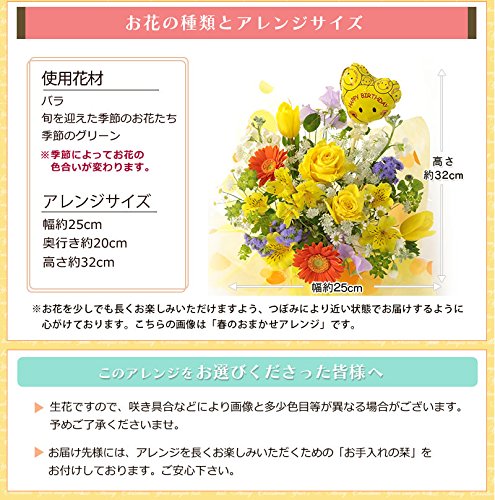 お花の種類とアレンジサイズ

使用花材
バラ
旬を迎えた季節のお花たち
季節のグリーン
※季節によってお花の色合いが変わります。

アレンジサイズ
幅約25cm
奥行き約20cm
高さ約32cm

HAPPY BIRTHDAY

高さ
約32cm

幅約25cm

※お花を少しでも長くお楽しみいただけますよう、つぼみにより近い状態でお届けするように心がけております。こちらの画像は「春のおまかせアレンジ」です。

このアレンジをお選びくださった皆様へ

▶ 生花ですので、咲き具合などにより画像と多少色目等が異なる場合がございます。予めご了承くださいませ。

▶ お届け先様には、アレンジを長くお楽しみいただくための「お手入れの栞」をお付けしております。ご安心下さい。